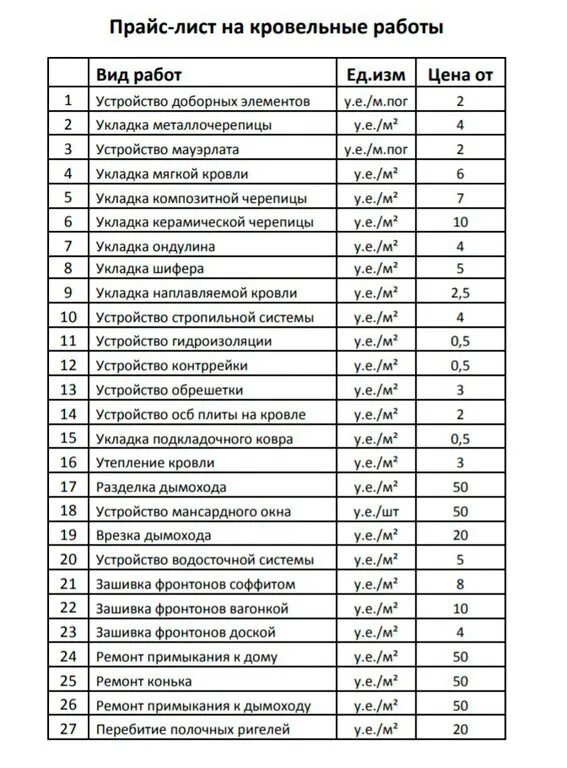 Прайс-лист на кровельные работы

| | Вид работ | Ед.изм | Цена от |
|---|---|---|---|
| 1 | Устройство доборных элементов | у.е./м.пог | 2 |
| 2 | Укладка металлочерепицы | у.е./м² | 4 |
| 3 | Устройство мауэрлата | у.е./м.пог | 2 |
| 4 | Укладка мягкой кровли | у.е./м² | 6 |
| 5 | Укладка композитной черепицы | у.е./м² | 7 |
| 6 | Укладка керамической черепицы | у.е./м² | 10 |
| 7 | Укладка ондулина | у.е./м² | 4 |
| 8 | Укладка шифера | у.е./м² | 5 |
| 9 | Укладка наплавляемой кровли | у.е./м² | 2,5 |
| 10 | Устройство стропильной системы | у.е./м² | 4 |
| 11 | Устройство гидроизоляции | у.е./м² | 0,5 |
| 12 | Устройство контррейки | у.е./м² | 0,5 |
| 13 | Устройство обрешетки | у.е./м² | 3 |
| 14 | Устройство осб плиты на кровле | у.е./м² | 2 |
| 15 | Укладка подкладочного ковра | у.е./м² | 0,5 |
| 16 | Утепление кровли | у.е./м² | 3 |
| 17 | Разделка дымохода | у.е./м² | 50 |
| 18 | Устройство мансардного окна | у.е./шт | 50 |
| 19 | Врезка дымохода | у.е./м² | 20 |
| 20 | Устройство водосточной системы | у.е./м² | 5 |
| 21 | Зашивка фронтонов соффитом | у.е./м² | 8 |
| 22 | Зашивка фронтонов вагонкой | у.е./м² | 10 |
| 23 | Зашивка фронтонов доской | у.е./м² | 4 |
| 24 | Ремонт примыкания к дому | у.е./м² | 50 |
| 25 | Ремонт конька | у.е./м² | 50 |
| 26 | Ремонт примыкания к дымоходу | у.е./м² | 50 |
| 27 | Перебитие полочных ригелей | у.е./м² | 20 |